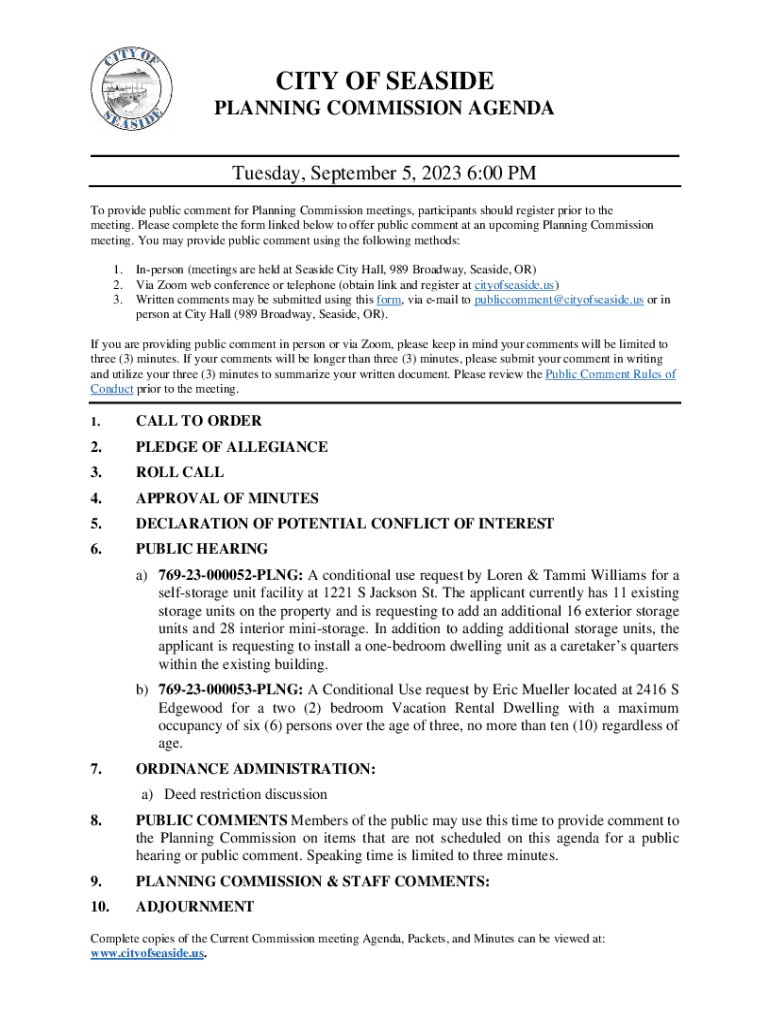 CITY OF SEASIDE

CITY OF SEASIDE
PLANNING COMMISSION AGENDA

Tuesday, September 5, 2023 6:00 PM

To provide public comment for Planning Commission meetings, participants should register prior to the meeting. Please complete the form linked below to offer public comment at an upcoming Planning Commission meeting. You may provide public comment using the following methods:

1. In-person (meetings are held at Seaside City Hall, 989 Broadway, Seaside, OR)
2. Via Zoom web conference or telephone (obtain link and register at cityofseaside.us)
3. Written comments may be submitted using this form, via e-mail to publiccomment@cityofseaside.us or in person at City Hall (989 Broadway, Seaside, OR).

If you are providing public comment in person or via Zoom, please keep in mind your comments will be limited to three (3) minutes. If your comments will be longer than three (3) minutes, please submit your comment in writing and utilize your three (3) minutes to summarize your written document. Please review the Public Comment Rules of Conduct prior to the meeting.

1. CALL TO ORDER
2. PLEDGE OF ALLEGIANCE
3. ROLL CALL
4. APPROVAL OF MINUTES
5. DECLARATION OF POTENTIAL CONFLICT OF INTEREST
6. PUBLIC HEARING

a) 769-23-000052-PLNG: A conditional use request by Loren & Tammi Williams for a self-storage unit facility at 1221 S Jackson St. The applicant currently has 11 existing storage units on the property and is requesting to add an additional 16 exterior storage units and 28 interior mini-storage. In addition to adding additional storage units, the applicant is requesting to install a one-bedroom dwelling unit as a caretaker's quarters within the existing building.

b) 769-23-000053-PLNG: A Conditional Use request by Eric Mueller located at 2416 S Edgewood for a two (2) bedroom Vacation Rental Dwelling with a maximum occupancy of six (6) persons over the age of three, no more than ten (10) regardless of age.

7. ORDINANCE ADMINISTRATION:

a) Deed restriction discussion

8. PUBLIC COMMENTS Members of the public may use this time to provide comment to the Planning Commission on items that are not scheduled on this agenda for a public hearing or public comment. Speaking time is limited to three minutes.

9. PLANNING COMMISSION & STAFF COMMENTS:
10. ADJOURNMENT

Complete copies of the Current Commission meeting Agenda, Packets, and Minutes can be viewed at: www.cityofseaside.us.